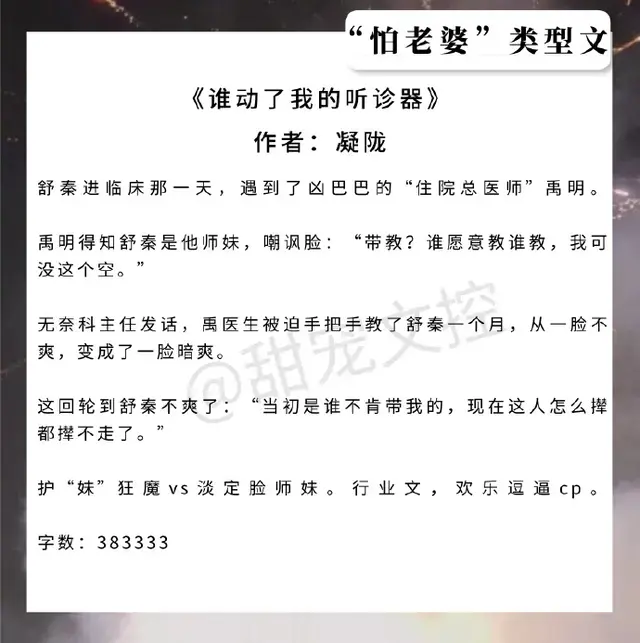 “怕老婆”类型文

《谁动了我的听诊器》

作者：凝陇

舒秦进临床那一天，遇到了凶巴巴的“住院总医师”禹明。

禹明得知舒秦是他师妹，嘲讽脸：“带教？谁愿意教谁教，我可没这个空。”

无奈科主任发话，禹医生被迫手把手教了舒秦一个月，从一脸不爽，变成了一脸暗爽。

这回轮到舒秦不爽了：“当初是谁不肯带我的，现在这人怎么撵都撵不走了。”

护“妹”狂魔vs淡定脸师妹。行业文，欢乐逗逼cp。

字数：383333

@甜宠文控